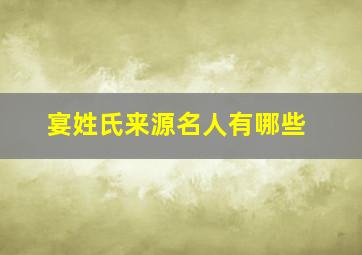 宴姓氏来源名人有哪些